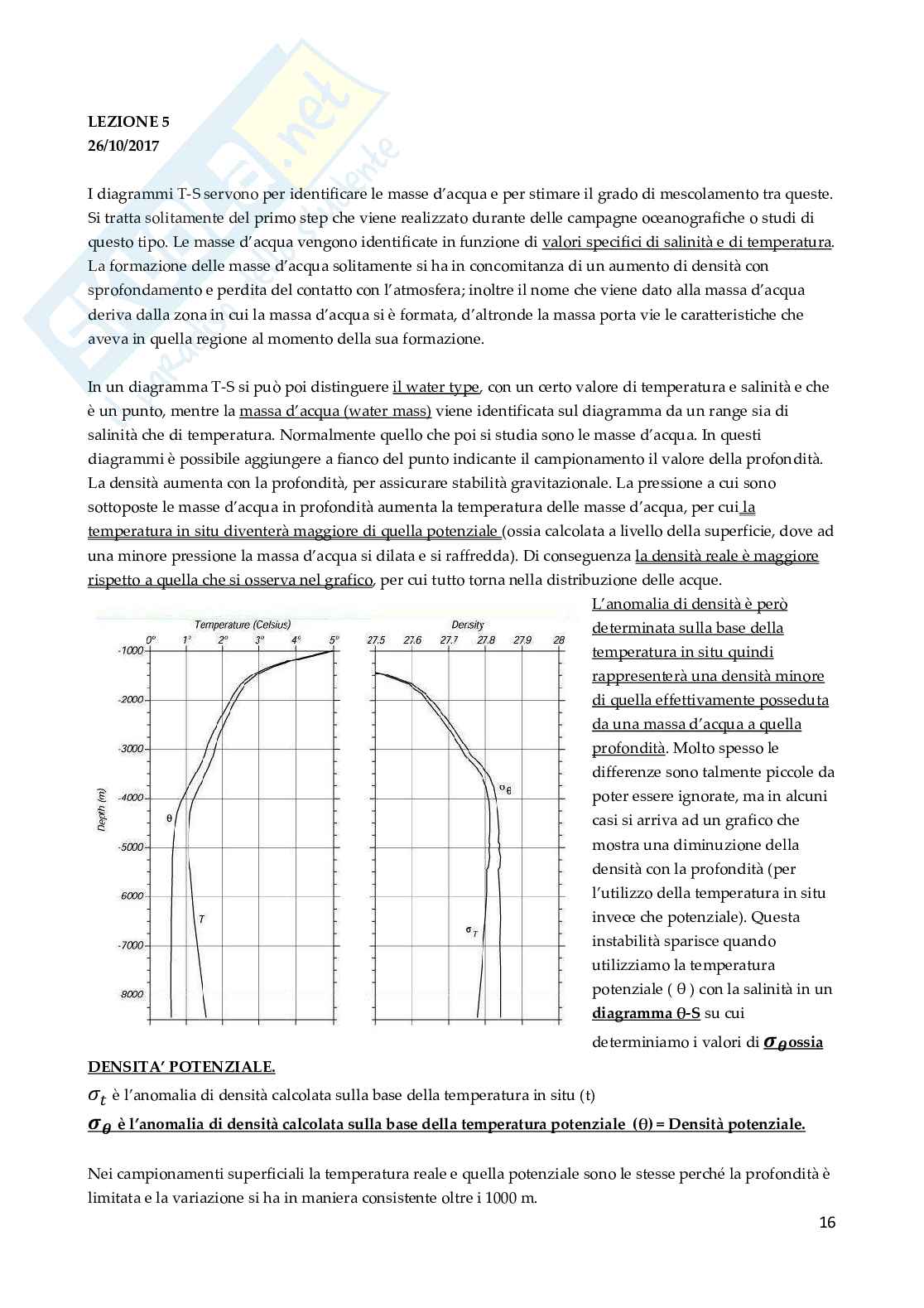 LEZIONE 5
26/10/2017

I diagrammi T-S servono per identificare le masse d'acqua e per stimare il grado di mescolamento tra queste. Si tratta solitamente del primo step che viene realizzato durante delle campagne oceanografiche o studi di questo tipo. Le masse d'acqua vengono identificate in funzione di valori specifici di salinità e di temperatura. La formazione delle masse d'acqua solitamente si ha in concomitanza di un aumento di densità con sprofondamento e perdita del contatto con l'atmosfera; inoltre il nome che viene dato alla massa d'acqua deriva dalla zona in cui la massa d'acqua si è formata, d'altronde la massa porta vie le caratteristiche che aveva in quella regione al momento della sua formazione.

In un diagramma T-S si può poi distinguere il water type, con un certo valore di temperatura e salinità e che è un punto, mentre la massa d'acqua (water mass) viene identificata sul diagramma da un range sia di salinità che di temperatura. Normalmente quello che poi si studia sono le masse d'acqua. In questi diagrammi è possibile aggiungere a fianco del punto indicante il campionamento il valore della profondità. La densità aumenta con la profondità, per assicurare stabilità gravitazionale. La pressione a cui sono sottoposte le masse d'acqua in profondità aumenta la temperatura delle masse d'acqua, per cui la temperatura in situ diventerà maggiore di quella potenziale (ossia calcolata a livello della superficie, dove ad una minore pressione la massa d'acqua si dilata e si raffredda). Di conseguenza la densità reale è maggiore rispetto a quella che si osserva nel grafico, per cui tutto torna nella distribuzione delle acque.

Temperature (Celsius)
0° 1° 2° 3° 4° 5°
-1000 -2000 -3000 -4000 -5000 6000 -7000 8000
Depth (m)
θ
T

Density
27.5 27.6 27.7 27.8 27.9 28
$\sigma_\theta$
$\sigma_T$

L'anomalia di densità è però determinata sulla base della temperatura in situ quindi rappresenterà una densità minore di quella effettivamente posseduta da una massa d'acqua a quella profondità. Molto spesso le differenze sono talmente piccole da poter essere ignorate, ma in alcuni casi si arriva ad un grafico che mostra una diminuzione della densità con la profondità (per l'utilizzo della temperatura in situ invece che potenziale). Questa instabilità sparisce quando utilizziamo la temperatura potenziale ( θ ) con la salinità in un diagramma θ-S su cui determiniamo i valori di $\sigma_\theta$ ossia

DENSITA' POTENZIALE.
$\sigma_t$ è l'anomalia di densità calcolata sulla base della temperatura in situ (t)
$\sigma_\theta$ è l'anomalia di densità calcolata sulla base della temperatura potenziale (θ) = Densità potenziale.

Nei campionamenti superficiali la temperatura reale e quella potenziale sono le stesse perché la profondità è limitata e la variazione si ha in maniera consistente oltre i 1000 m.

16